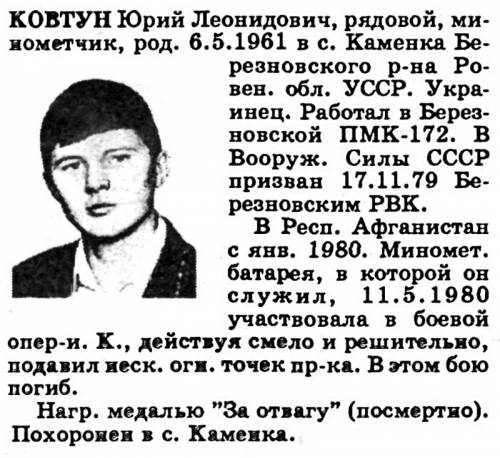 КОВТУН Юрий Леонидович, рядовой, минометчик, род. 6.5.1961 в с. Каменка Березновского р-на Ровен. обл. УССР. Украинец. Работал в Березновской ПМК-172. В Вооруж. Силы СССР призван 17.11.79 Березновским РВК.

В Респ. Афганистан с янв. 1980. Миномет. батарея, в которой он служил, 11.5.1980 участвовала в боевой опер-и. К., действуя смело и решительно, подавил неск. огн. точек пр-ка. В этом бою погиб.

Нагр. медалью "За отвагу" (посмертно). Похоронен в с. Каменка.